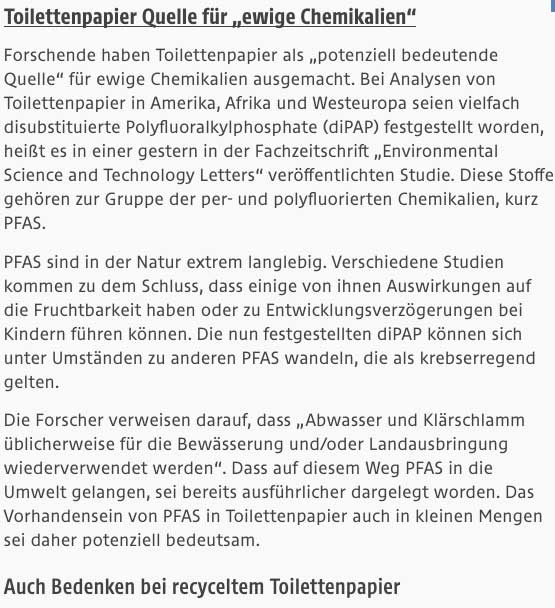 Toilettenpapier Quelle für „ewige Chemikalien“

Forschende haben Toilettenpapier als „potenziell bedeutende Quelle“ für ewige Chemikalien ausgemacht. Bei Analysen von Toilettenpapier in Amerika, Afrika und Westeuropa seien vielfach disubstituierte Polyfluoralkylphosphate (diPAP) festgestellt worden, heißt es in einer gestern in der Fachzeitschrift „Environmental Science and Technology Letters“ veröffentlichten Studie. Diese Stoffe gehören zur Gruppe der per- und polyfluorierten Chemikalien, kurz PFAS.

PFAS sind in der Natur extrem langlebig. Verschiedene Studien kommen zu dem Schluss, dass einige von ihnen Auswirkungen auf die Fruchtbarkeit haben oder zu Entwicklungsverzögerungen bei Kindern führen können. Die nun festgestellten diPAP können sich unter Umständen zu anderen PFAS wandeln, die als krebserregend gelten.

Die Forscher verweisen darauf, dass „Abwasser und Klärschlamm üblicherweise für die Bewässerung und/oder Landausbringung wiederverwendet werden“. Dass auf diesem Weg PFAS in die Umwelt gelangen, sei bereits ausführlicher dargelegt worden. Das Vorhandensein von PFAS in Toilettenpapier auch in kleinen Mengen sei daher potenziell bedeutsam.

Auch Bedenken bei recyceltem Toilettenpapier